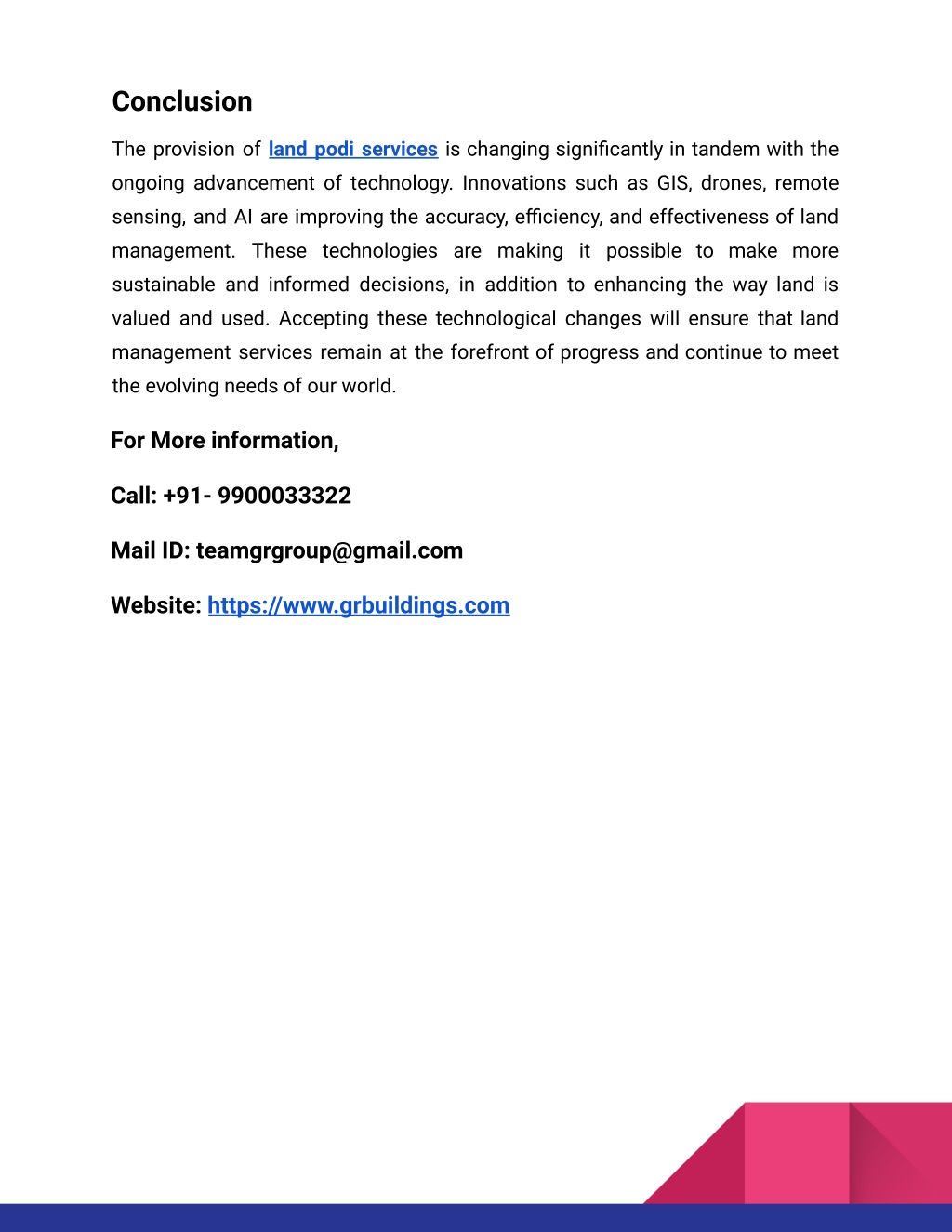 Conclusion

The provision of land podi services is changing significantly in tandem with the ongoing advancement of technology. Innovations such as GIS, drones, remote sensing, and AI are improving the accuracy, efficiency, and effectiveness of land management. These technologies are making it possible to make more sustainable and informed decisions, in addition to enhancing the way land is valued and used. Accepting these technological changes will ensure that land management services remain at the forefront of progress and continue to meet the evolving needs of our world.

For More information,

Call: +91- 9900033322

Mail ID: teamgrgroup@gmail.com

Website: https://www.grbuildings.com